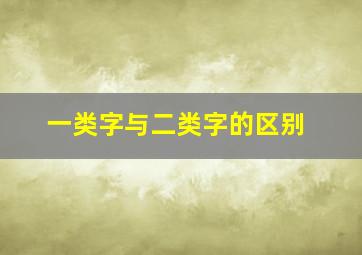 一类字与二类字的区别